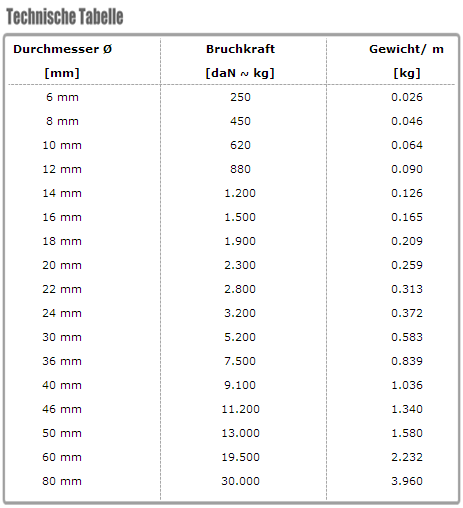 Technische Tabelle

| Durchmesser Ø [mm] | Bruchkraft [daN ~ kg] | Gewicht/ m [kg] |
|---|---|---|
| 6 mm | 250 | 0.026 |
| 8 mm | 450 | 0.046 |
| 10 mm | 620 | 0.064 |
| 12 mm | 880 | 0.090 |
| 14 mm | 1.200 | 0.126 |
| 16 mm | 1.500 | 0.165 |
| 18 mm | 1.900 | 0.209 |
| 20 mm | 2.300 | 0.259 |
| 22 mm | 2.800 | 0.313 |
| 24 mm | 3.200 | 0.372 |
| 30 mm | 5.200 | 0.583 |
| 36 mm | 7.500 | 0.839 |
| 40 mm | 9.100 | 1.036 |
| 46 mm | 11.200 | 1.340 |
| 50 mm | 13.000 | 1.580 |
| 60 mm | 19.500 | 2.232 |
| 80 mm | 30.000 | 3.960 |